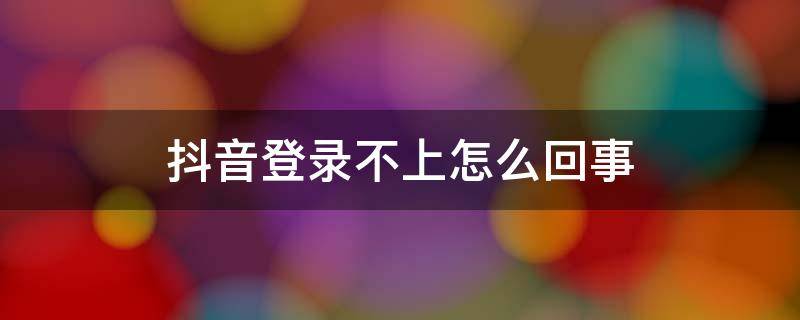 抖音登录不上怎么回事